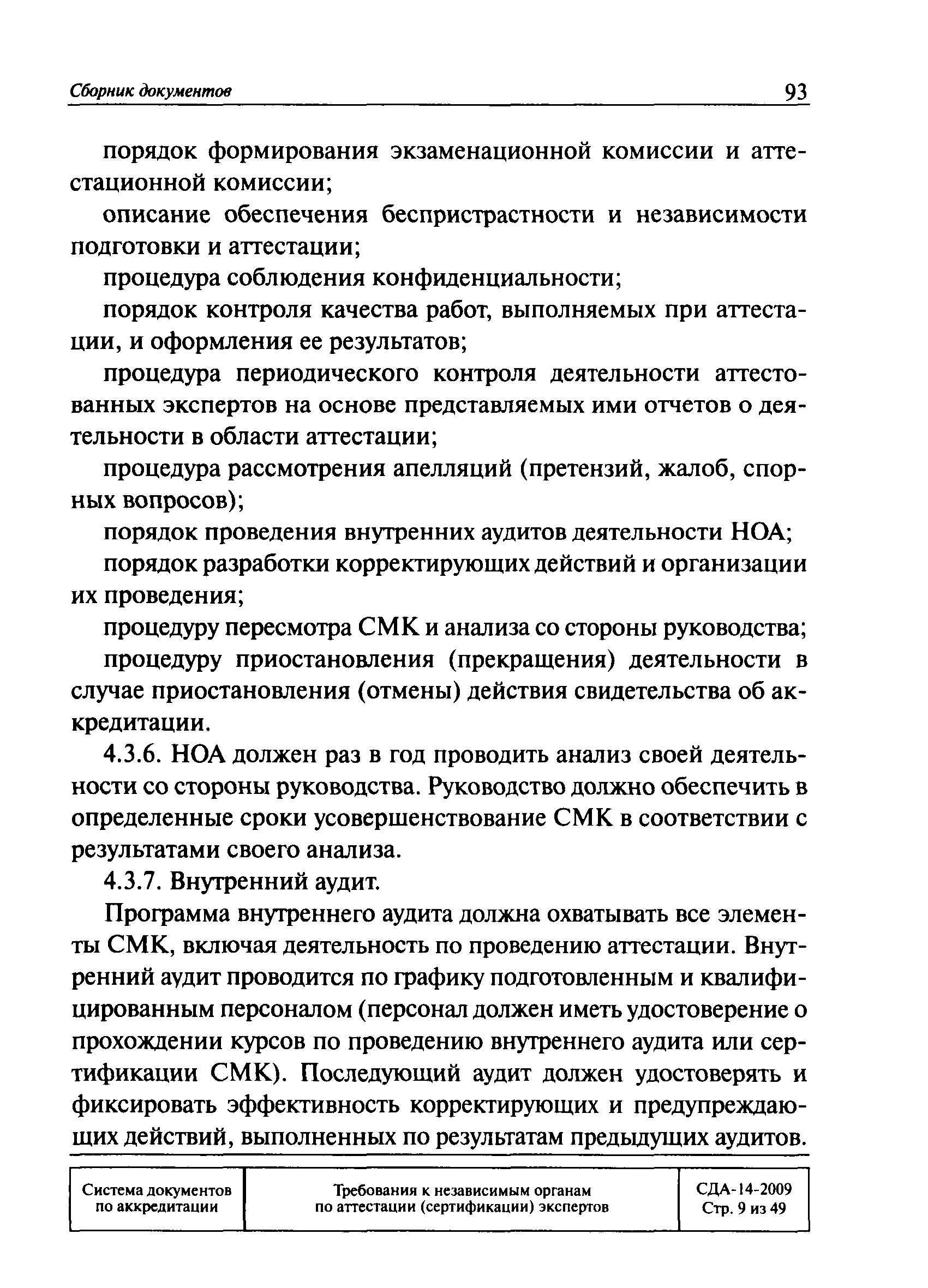 Сборник документов 93

порядок формирования экзаменационной комиссии и аттестационной комиссии;

описание обеспечения беспристрастности и независимости подготовки и аттестации;

процедура соблюдения конфиденциальности;

порядок контроля качества работ, выполняемых при аттестации, и оформления ее результатов;

процедура периодического контроля деятельности аттестованных экспертов на основе представляемых ими отчетов о деятельности в области аттестации;

процедура рассмотрения апелляций (претензий, жалоб, спорных вопросов);

порядок проведения внутренних аудитов деятельности НОА;

порядок разработки корректирующих действий и организации их проведения;

процедуру пересмотра СМК и анализа со стороны руководства;

процедуру приостановления (прекращения) деятельности в случае приостановления (отмены) действия свидетельства об аккредитации.

4.3.6. НОА должен раз в год проводить анализ своей деятельности со стороны руководства. Руководство должно обеспечить в определенные сроки усовершенствование СМК в соответствии с результатами своего анализа.

4.3.7. Внутренний аудит.

Программа внутреннего аудита должна охватывать все элементы СМК, включая деятельность по проведению аттестации. Внутренний аудит проводится по графику подготовленным и квалифицированным персоналом (персонал должен иметь удостоверение о прохождении курсов по проведению внутреннего аудита или сертификации СМК). Последующий аудит должен удостоверять и фиксировать эффективность корректирующих и предупреждающих действий, выполненных по результатам предыдущих аудитов.

| Система документов по аккредитации | Требования к независимым органам по аттестации (сертификации) экспертов | СДА-14-2009 Стр. 9 из 49 |
|---|---|---|